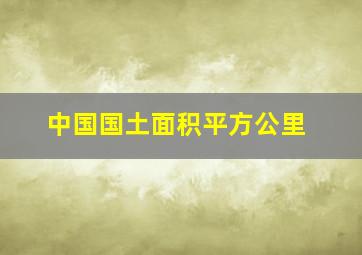 中国国土面积平方公里